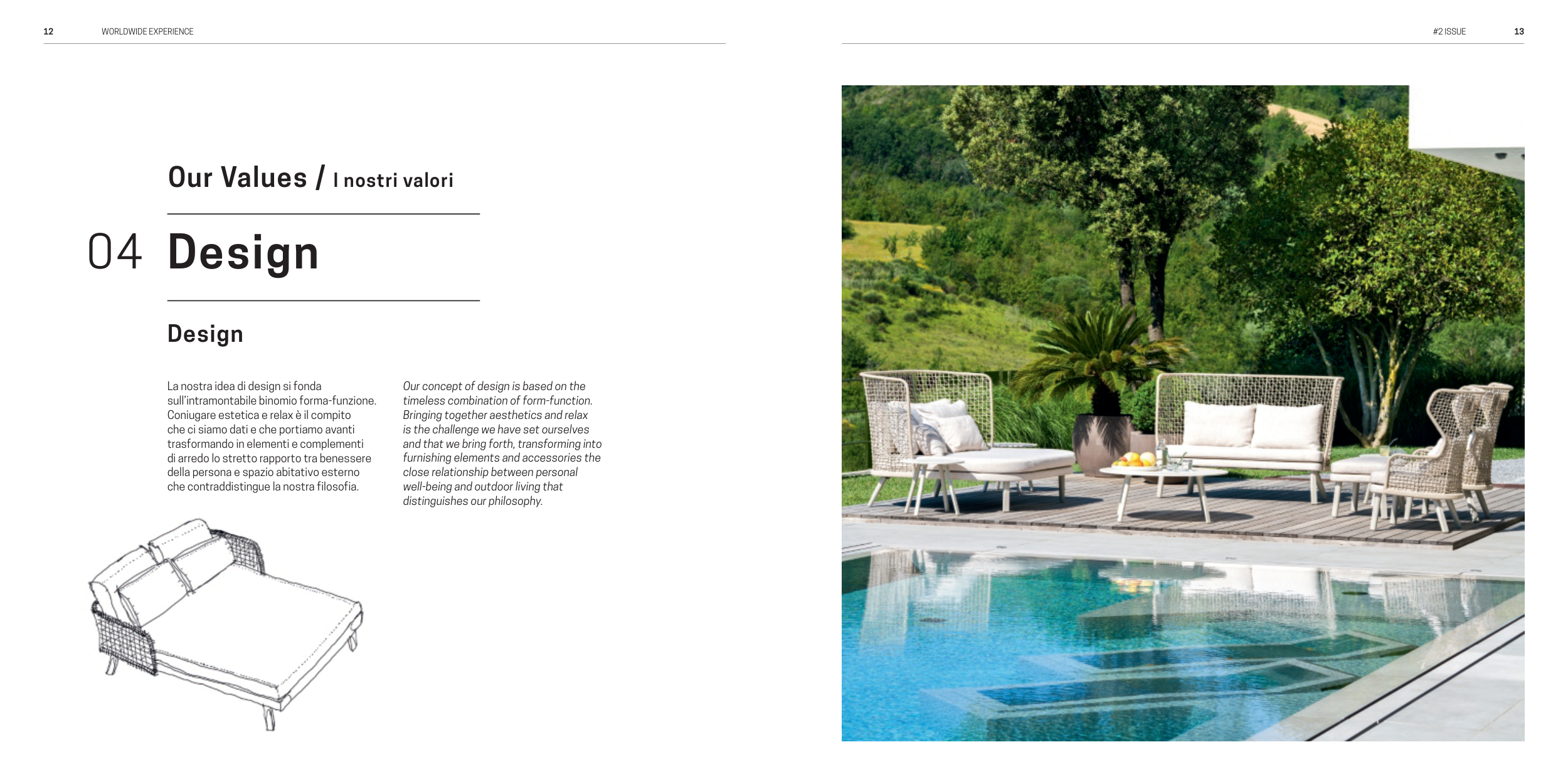 12 WORLDWIDE EXPERIENCE

Our Values / I nostri valori

04 Design

Design

La nostra idea di design si fonda sull'intramontabile binomio forma-funzione. Coniugare estetica e relax è il compito che ci siamo dati e che portiamo avanti trasformando in elementi e complementi di arredo lo stretto rapporto tra benessere della persona e spazio abitativo esterno che contraddistingue la nostra filosofia.

Our concept of design is based on the timeless combination of form-function. Bringing together aesthetics and relax is the challenge we have set ourselves and that we bring forth, transforming into furnishing elements and accessories the close relationship between personal well-being and outdoor living that distinguishes our philosophy.

#2 ISSUE 13